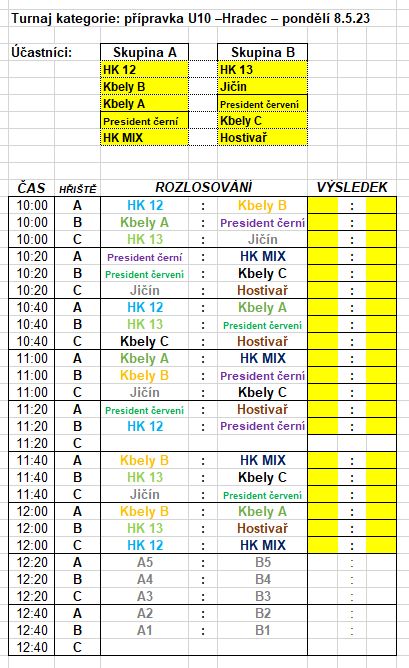 Turnaj kategorie: přípravka U10 –Hradec – pondělí 8.5.23

Účastníci:

| Skupina A | Skupina B |
|---|---|
| HK 12 | HK 13 |
| Kbely B | Jičín |
| Kbely A | President červení |
| President černí | Kbely C |
| HK MIX | Hostivař |

| ČAS | HŘIŠTĚ | ROZLOSOVÁNÍ | | | VÝSLEDEK |
|---|---|---|---|---|---|
| 10:00 | A | HK 12 | : | Kbely B | : |
| 10:00 | B | Kbely A | : | President černí | : |
| 10:00 | C | HK 13 | : | Jičín | : |
| 10:20 | A | President černí | : | HK MIX | : |
| 10:20 | B | President červení | : | Kbely C | : |
| 10:20 | C | Jičín | : | Hostivař | : |
| 10:40 | A | HK 12 | : | Kbely A | : |
| 10:40 | B | HK 13 | : | President červení | : |
| 10:40 | C | Kbely C | : | Hostivař | : |
| 11:00 | A | Kbely A | : | HK MIX | : |
| 11:00 | B | Kbely B | : | President černí | : |
| 11:00 | C | Jičín | : | Kbely C | : |
| 11:20 | A | President červení | : | Hostivař | : |
| 11:20 | B | HK 12 | : | President černí | : |
| 11:20 | C | | | | |
| 11:40 | A | Kbely B | : | HK MIX | : |
| 11:40 | B | HK 13 | : | Kbely C | : |
| 11:40 | C | Jičín | : | President červení | : |
| 12:00 | A | Kbely B | : | Kbely A | : |
| 12:00 | B | HK 13 | : | Hostivař | : |
| 12:00 | C | HK 12 | : | HK MIX | : |
| 12:20 | A | A5 | : | B5 | : |
| 12:20 | B | A4 | : | B4 | : |
| 12:20 | C | A3 | : | B3 | : |
| 12:40 | A | A2 | : | B2 | : |
| 12:40 | B | A1 | : | B1 | : |
| 12:40 | C | | | | |